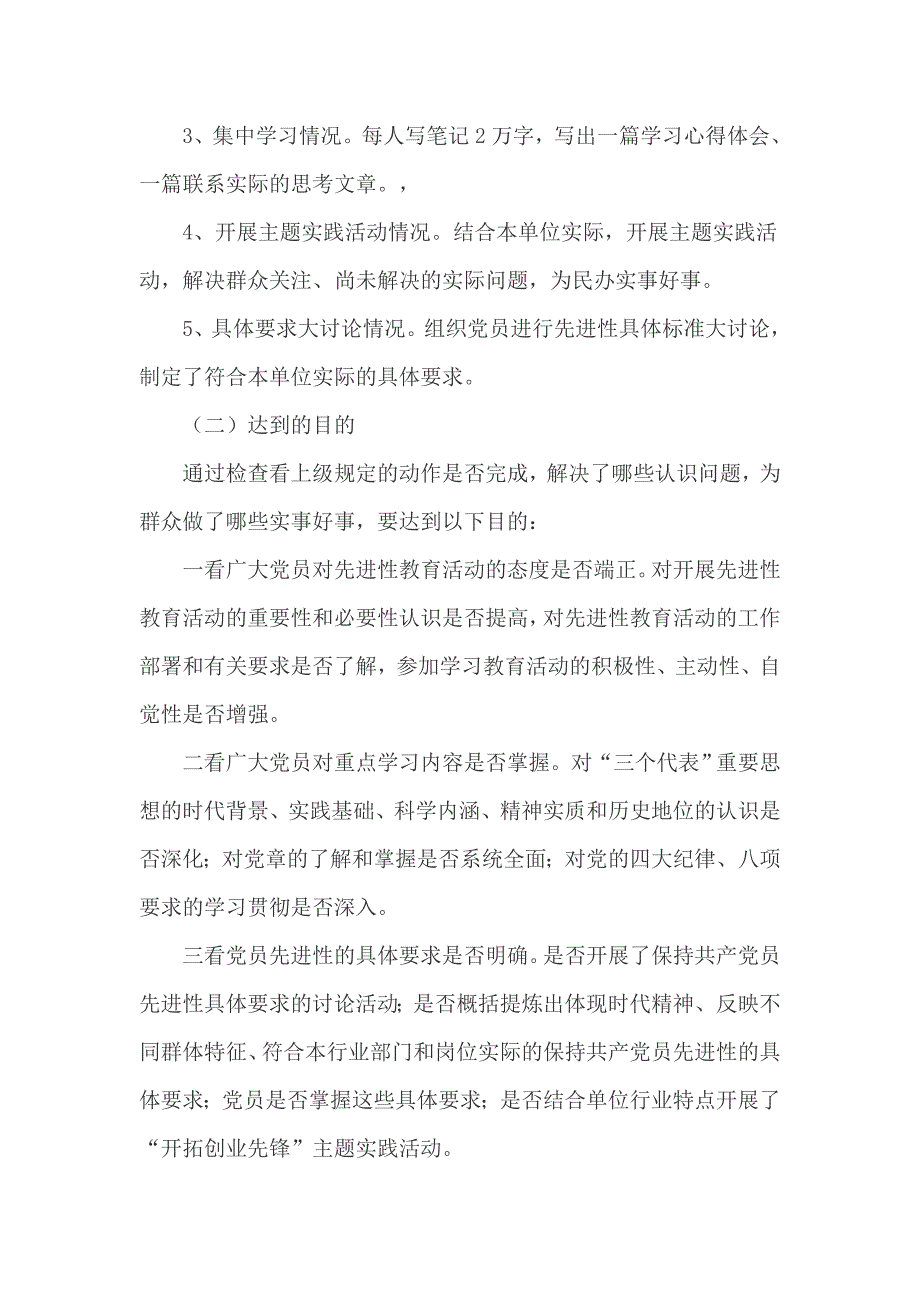 3、集中学习情况。每人写笔记 2 万字，写出一篇学习心得体会、一篇联系实际的思考文章。，

4、开展主题实践活动情况。结合本单位实际，开展主题实践活动，解决群众关注、尚未解决的实际问题，为民办实事好事。

5、具体要求大讨论情况。组织党员进行先进性具体标准大讨论，制定了符合本单位实际的具体要求。

（二）达到的目的

通过检查看上级规定的动作是否完成，解决了哪些认识问题，为群众做了哪些实事好事，要达到以下目的：

一看广大党员对先进性教育活动的态度是否端正。对开展先进性教育活动的重要性和必要性认识是否提高，对先进性教育活动的工作部署和有关要求是否了解，参加学习教育活动的积极性、主动性、自觉性是否增强。

二看广大党员对重点学习内容是否掌握。对“三个代表”重要思想的时代背景、实践基础、科学内涵、精神实质和历史地位的认识是否深化；对党章的了解和掌握是否系统全面；对党的四大纪律、八项要求的学习贯彻是否深入。

三看党员先进性的具体要求是否明确。是否开展了保持共产党员先进性具体要求的讨论活动；是否概括提炼出体现时代精神、反映不同群体特征、符合本行业部门和岗位实际的保持共产党员先进性的具体要求；党员是否掌握这些具体要求；是否结合单位行业特点开展了“开拓创业先锋”主题实践活动。